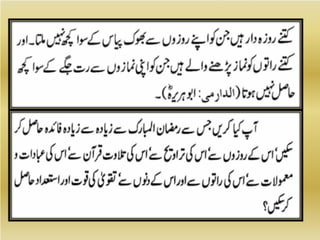 کتنے روزہ دار ہیں جن کو اپنے روزوں سے بھوک پیاس کے سوا کچھ نہیں ملتا۔ اور کتنے راتوں کو نماز پڑھنے والے ہیں جن کو اپنی نمازوں سے رت جگے کے سوا کچھ حاصل نہیں ہوتا (الدارمی: ابوہریرہؓ)۔

آپ کیا کریں جس سے رمضان المبارک سے زیادہ سے زیادہ فائدہ حاصل کر سکیں' اس کے روزوں سے' اس کی تراویح سے' اس کی تلاوت قرآن سے' اس کی عبادات و معمولات سے' اس کی راتوں سے اور اس کے دنوں سے' تقویٰ کی قوت اور استعداد حاصل کر سکیں؟